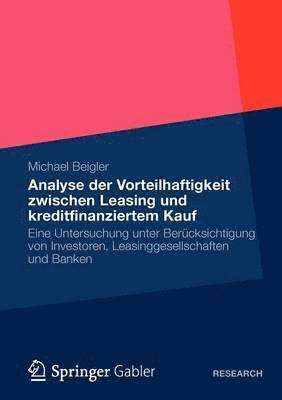 Michael Beigler

Analyse der Vorteilhaftigkeit zwischen Leasing und kreditfinanziertem Kauf

Eine Untersuchung unter Berücksichtigung von Investoren, Leasinggesellschaften und Banken

Springer Gabler

RESEARCH